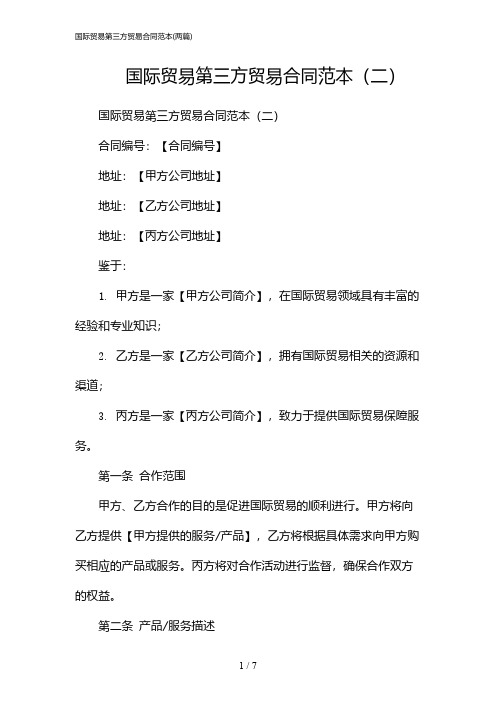 国际贸易第三方贸易合同范本(两篇)

国际贸易第三方贸易合同范本（二）

国际贸易第三方贸易合同范本（二）

合同编号：【合同编号】

地址：【甲方公司地址】

地址：【乙方公司地址】

地址：【丙方公司地址】

鉴于：

1. 甲方是一家【甲方公司简介】，在国际贸易领域具有丰富的经验和专业知识；

2. 乙方是一家【乙方公司简介】，拥有国际贸易相关的资源和渠道；

3. 丙方是一家【丙方公司简介】，致力于提供国际贸易保障服务。

第一条 合作范围

甲方、乙方合作的目的是促进国际贸易的顺利进行。甲方将向乙方提供【甲方提供的服务/产品】，乙方将根据具体需求向甲方购买相应的产品或服务。丙方将对合作活动进行监督，确保合作双方的权益。

第二条 产品/服务描述

1 / 7